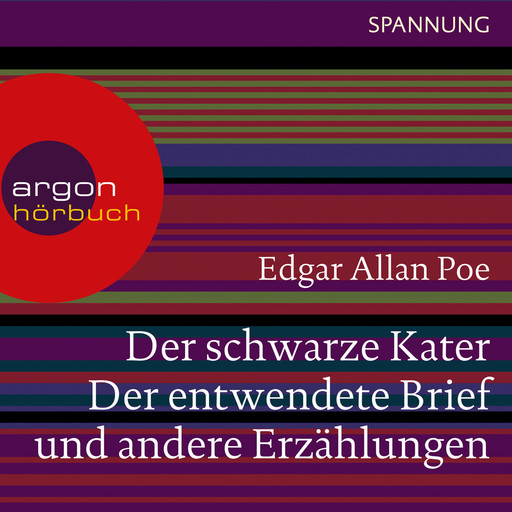 SPANNUNG

argon
hörbuch

Edgar Allan Poe

Der schwarze Kater
Der entwendete Brief
und andere Erzählungen